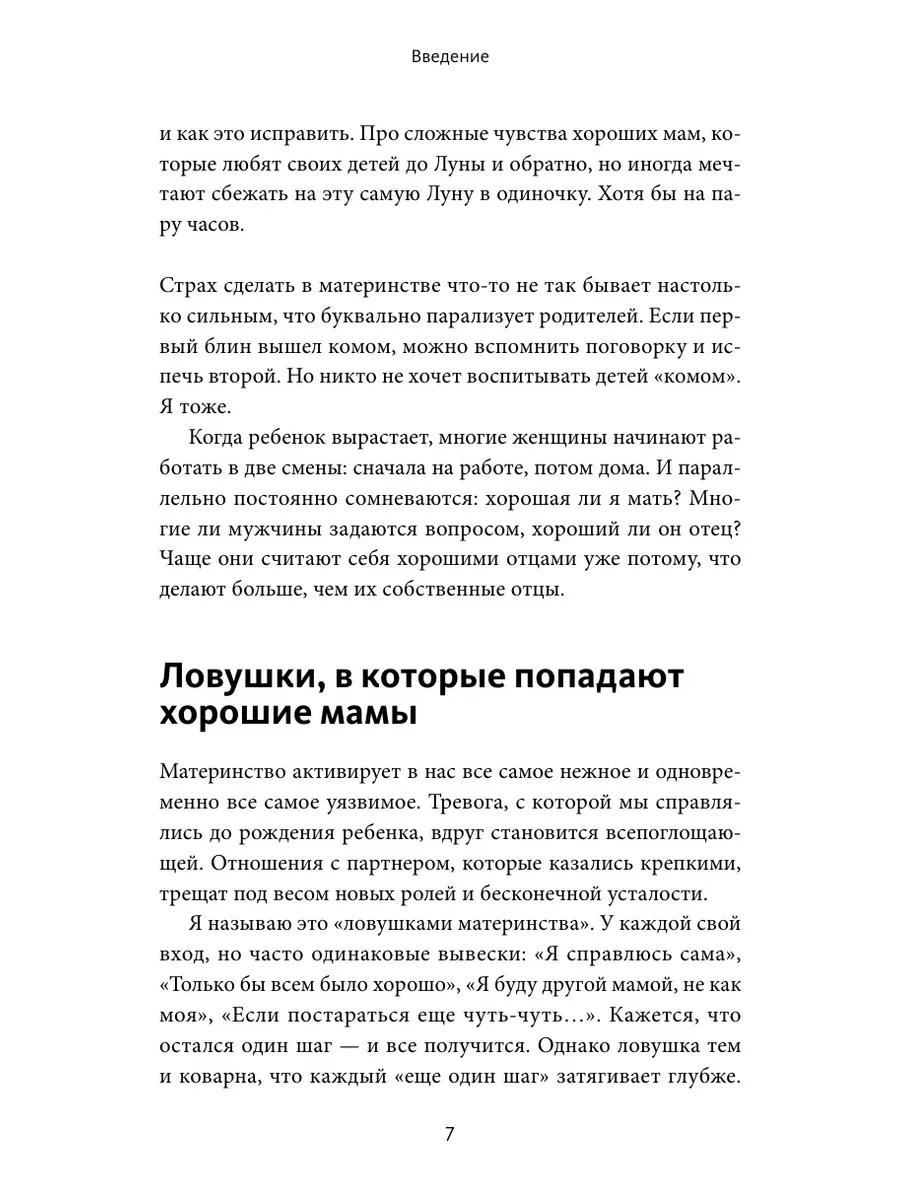 Введение

и как это исправить. Про сложные чувства хороших мам, которые любят своих детей до Луны и обратно, но иногда мечтают сбежать на эту самую Луну в одиночку. Хотя бы на пару часов.

Страх сделать в материнстве что-то не так бывает настолько сильным, что буквально парализует родителей. Если первый блин вышел комом, можно вспомнить поговорку и испечь второй. Но никто не хочет воспитывать детей «комом». Я тоже.

Когда ребенок вырастает, многие женщины начинают работать в две смены: сначала на работе, потом дома. И параллельно постоянно сомневаются: хорошая ли я мать? Многие ли мужчины задаются вопросом, хороший ли он отец? Чаще они считают себя хорошими отцами уже потому, что делают больше, чем их собственные отцы.

Ловушки, в которые попадают хорошие мамы

Материнство активирует в нас все самое нежное и одновременно все самое уязвимое. Тревога, с которой мы справлялись до рождения ребенка, вдруг становится всепоглощающей. Отношения с партнером, которые казались крепкими, трещат под весом новых ролей и бесконечной усталости.

Я называю это «ловушками материнства». У каждой свой вход, но часто одинаковые вывески: «Я справлюсь сама», «Только бы всем было хорошо», «Я буду другой мамой, не как моя», «Если постараться еще чуть-чуть…». Кажется, что остался один шаг — и все получится. Однако ловушка тем и коварна, что каждый «еще один шаг» затягивает глубже.

7